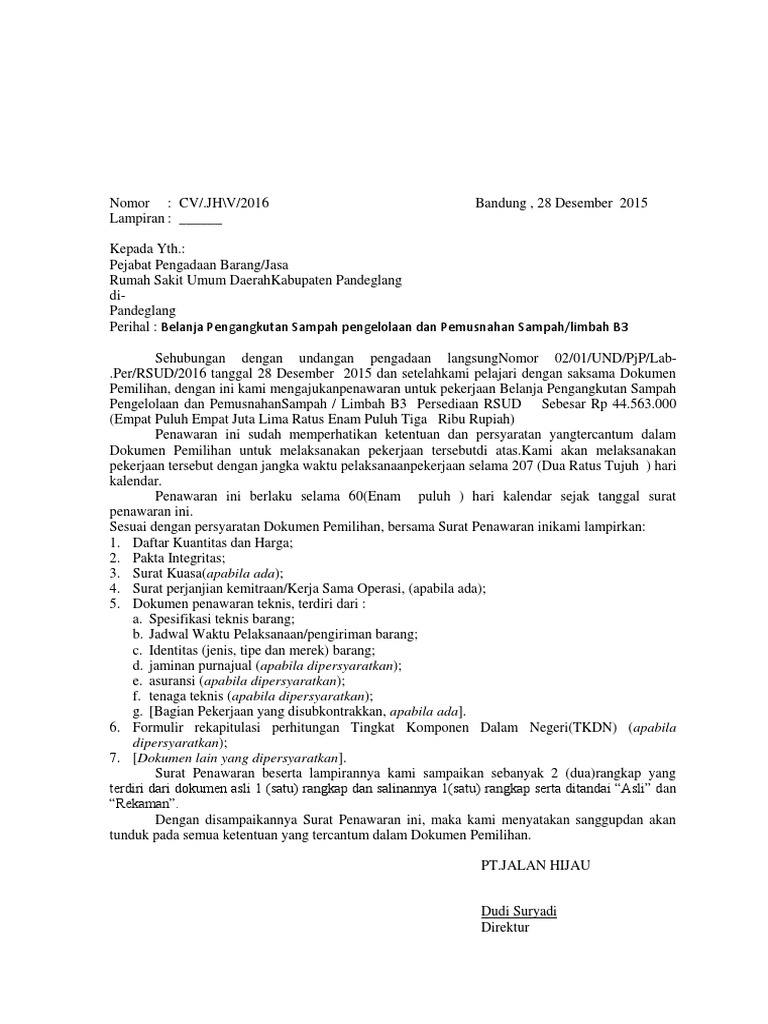 Nomor : CV/.JH\V/2016 Bandung , 28 Desember 2015
Lampiran : ______

Kepada Yth.:
Pejabat Pengadaan Barang/Jasa
Rumah Sakit Umum DaerahKabupaten Pandeglang
di-
Pandeglang
Perihal : Belanja Pengangkutan Sampah pengelolaan dan Pemusnahan Sampah/limbah B3

Sehubungan dengan undangan pengadaan langsungNomor 02/01/UND/PjP/Lab-.Per/RSUD/2016 tanggal 28 Desember 2015 dan setelahkami pelajari dengan saksama Dokumen Pemilihan, dengan ini kami mengajukanpenawaran untuk pekerjaan Belanja Pengangkutan Sampah Pengelolaan dan PemusnahanSampah / Limbah B3 Persediaan RSUD Sebesar Rp 44.563.000 (Empat Puluh Empat Juta Lima Ratus Enam Puluh Tiga Ribu Rupiah)

Penawaran ini sudah memperhatikan ketentuan dan persyaratan yangtercantum dalam Dokumen Pemilihan untuk melaksanakan pekerjaan tersebutdi atas.Kami akan melaksanakan pekerjaan tersebut dengan jangka waktu pelaksanaanpekerjaan selama 207 (Dua Ratus Tujuh ) hari kalendar.

Penawaran ini berlaku selama 60(Enam puluh ) hari kalendar sejak tanggal surat penawaran ini.
Sesuai dengan persyaratan Dokumen Pemilihan, bersama Surat Penawaran inikami lampirkan:
1. Daftar Kuantitas dan Harga;
2. Pakta Integritas;
3. Surat Kuasa(apabila ada);
4. Surat perjanjian kemitraan/Kerja Sama Operasi, (apabila ada);
5. Dokumen penawaran teknis, terdiri dari :
a. Spesifikasi teknis barang;
b. Jadwal Waktu Pelaksanaan/pengiriman barang;
c. Identitas (jenis, tipe dan merek) barang;
d. jaminan purnajual (apabila dipersyaratkan);
e. asuransi (apabila dipersyaratkan);
f. tenaga teknis (apabila dipersyaratkan);
g. [Bagian Pekerjaan yang disubkontrakkan, apabila ada].
6. Formulir rekapitulasi perhitungan Tingkat Komponen Dalam Negeri(TKDN) (apabila dipersyaratkan);
7. [Dokumen lain yang dipersyaratkan].
Surat Penawaran beserta lampirannya kami sampaikan sebanyak 2 (dua)rangkap yang terdiri dari dokumen asli 1 (satu) rangkap dan salinannya 1(satu) rangkap serta ditandai “Asli” dan “Rekaman”.

Dengan disampaikannya Surat Penawaran ini, maka kami menyatakan sanggupdan akan tunduk pada semua ketentuan yang tercantum dalam Dokumen Pemilihan.

PT.JALAN HIJAU

Dudi Suryadi
Direktur